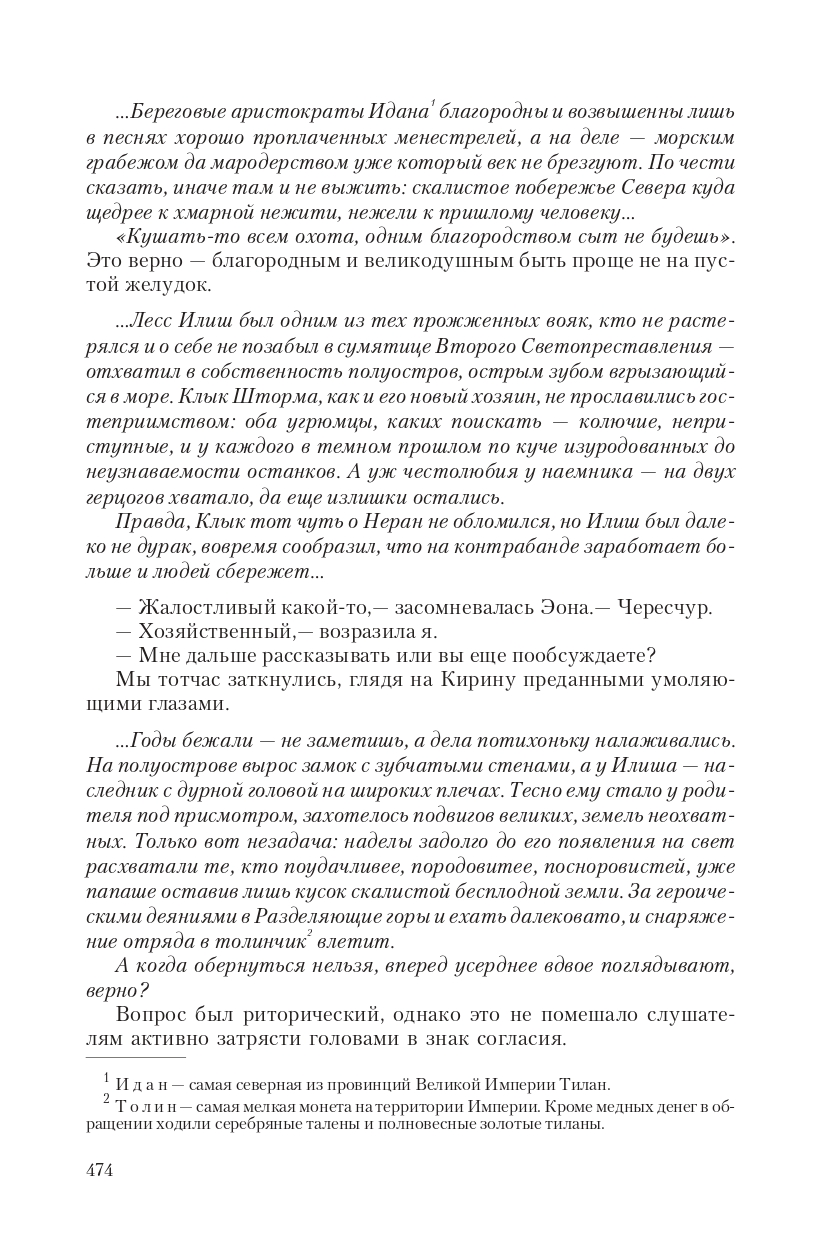 ...Береговые аристократы Идана$^1$ благородны и возвышенны лишь в песнях хорошо проплаченных менестрелей, а на деле — морским грабежом да мародерством уже который век не брезгуют. По чести сказать, иначе там и не выжить: скалистое побережье Севера куда щедрее к хмарной нежити, нежели к пришлому человеку...

«Кушать-то всем охота, одним благородством сыт не будешь». Это верно — благородным и великодушным быть проще не на пустой желудок.

...Лесс Илиш был одним из тех прожженных вояк, кто не растерялся и о себе не позабыл в сумятице Второго Светопреставления — отхватил в собственность полуостров, острым зубом вгрызающийся в море. Клык Шторма, как и его новый хозяин, не прославились гостеприимством: оба угрюмцы, каких поискать — колючие, неприступные, и у каждого в темном прошлом по куче изуродованных до неузнаваемости останков. А уж честолюбия у наемника — на двух герцогов хватало, да еще излишки остались.

Правда, Клык тот чуть о Неран не обломился, но Илиш был далеко не дурак, вовремя сообразил, что на контрабанде заработает больше и людей сбережет...

— Жалостливый какой-то,— засомневалась Эона.— Чересчур.

— Хозяйственный,— возразила я.

— Мне дальше рассказывать или вы еще пообсуждаете?

Мы тотчас заткнулись, глядя на Кирину преданными умоляющими глазами.

...Годы бежали — не заметишь, а дела потихоньку налаживались. На полуострове вырос замок с зубчатыми стенами, а у Илиша — наследник с дурной головой на широких плечах. Тесно ему стало у родителя под присмотром, захотелось подвигов великих, земель неохватных. Только вот незадача: наделы задолго до его появления на свет расхватали те, кто поудачливее, породовитее, посноровистей, уже папаше оставив лишь кусок скалистой бесплодной земли. За героическими деяниями в Разделяющие горы и ехать далековато, и снаряжение отряда в толинчик$^2$ влетит.

А когда обернуться нельзя, вперед усерднее вдвое поглядывают, верно?

Вопрос был риторический, однако это не помешало слушателям активно затрясти головами в знак согласия.

$^1$ Идан — самая северная из провинций Великой Империи Тилан.
$^2$ Толин — самая мелкая монета на территории Империи. Кроме медных денег в обращении ходили серебряные талены и полновесные золотые тиланы.

474